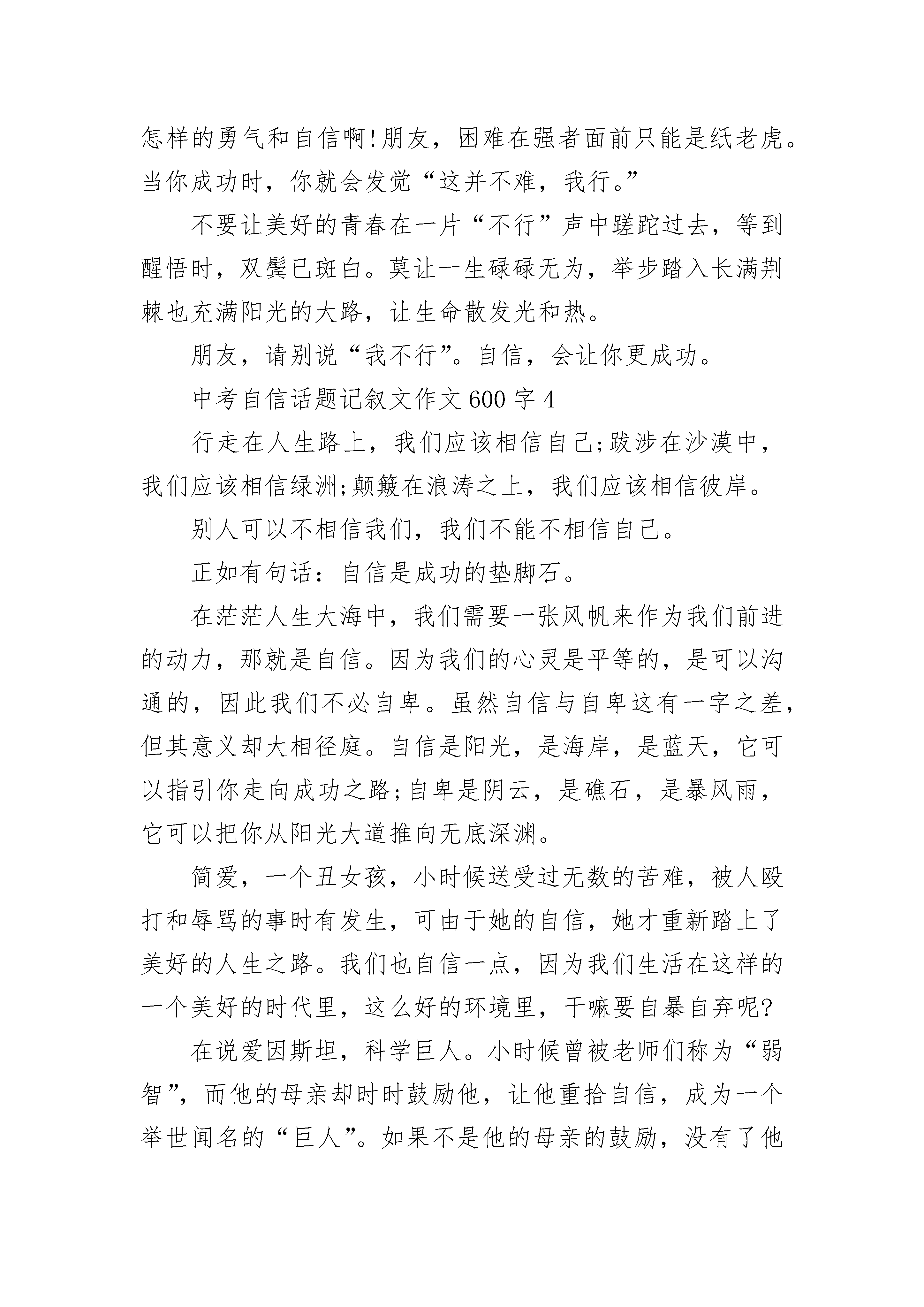 怎样的勇气和自信啊!朋友，困难在强者面前只能是纸老虎。当你成功时，你就会发觉“这并不难，我行。”

不要让美好的青春在一片“不行”声中蹉跎过去，等到醒悟时，双鬓已斑白。莫让一生碌碌无为，举步踏入长满荆棘也充满阳光的大路，让生命散发光和热。

朋友，请别说“我不行”。自信，会让你更成功。

中考自信话题记叙文作文600字4

行走在人生路上，我们应该相信自己;跋涉在沙漠中，我们应该相信绿洲;颠簸在浪涛之上，我们应该相信彼岸。

别人可以不相信我们，我们不能不相信自己。

正如有句话：自信是成功的垫脚石。

在茫茫人生大海中，我们需要一张风帆来作为我们前进的动力，那就是自信。因为我们的心灵是平等的，是可以沟通的，因此我们不必自卑。虽然自信与自卑这有一字之差，但其意义却大相径庭。自信是阳光，是海岸，是蓝天，它可以指引你走向成功之路;自卑是阴云，是礁石，是暴风雨，它可以把你从阳光大道推向无底深渊。

简爱，一个丑女孩，小时候送受过无数的苦难，被人殴打和辱骂的事时有发生，可由于她的自信，她才重新踏上了美好的人生之路。我们也自信一点，因为我们生活在这样的一个美好的时代里，这么好的环境里，干嘛要自暴自弃呢?

在说爱因斯坦，科学巨人。小时候曾被老师们称为“弱智”，而他的母亲却时时鼓励他，让他重拾自信，成为一个举世闻名的“巨人”。如果不是他的母亲的鼓励，没有了他